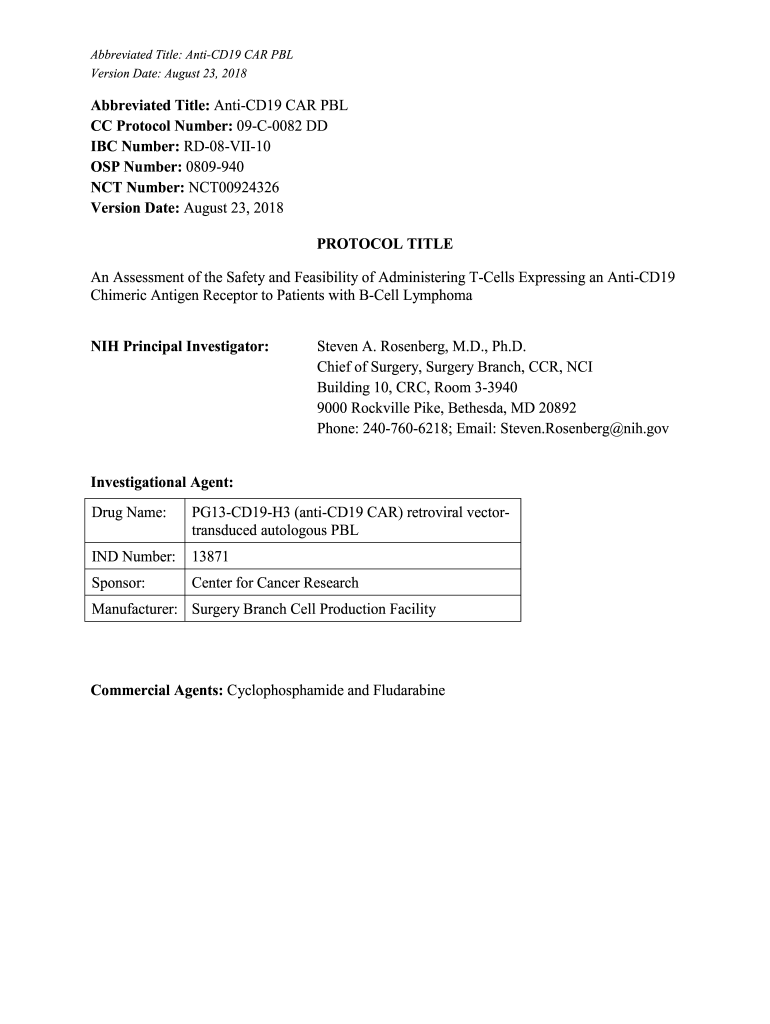 Abbreviated Title: Anti-CD19 CAR PBL
Version Date: August 23, 2018

Abbreviated Title: Anti-CD19 CAR PBL
CC Protocol Number: 09-C-0082 DD
IBC Number: RD-08-VII-10
OSP Number: 0809-940
NCT Number: NCT00924326
Version Date: August 23, 2018

PROTOCOL TITLE

An Assessment of the Safety and Feasibility of Administering T-Cells Expressing an Anti-CD19 Chimeric Antigen Receptor to Patients with B-Cell Lymphoma

NIH Principal Investigator: Steven A. Rosenberg, M.D., Ph.D.
Chief of Surgery, Surgery Branch, CCR, NCI
Building 10, CRC, Room 3-3940
9000 Rockville Pike, Bethesda, MD 20892
Phone: 240-760-6218; Email: Steven.Rosenberg@nih.gov

Investigational Agent:

| Drug Name: | PG13-CD19-H3 (anti-CD19 CAR) retroviral vector-transduced autologous PBL |
|---|---|
| IND Number: | 13871 |
| Sponsor: | Center for Cancer Research |
| Manufacturer: | Surgery Branch Cell Production Facility |

Commercial Agents: Cyclophosphamide and Fludarabine